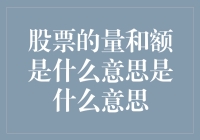 股票的量和额是什么意思是什么意思